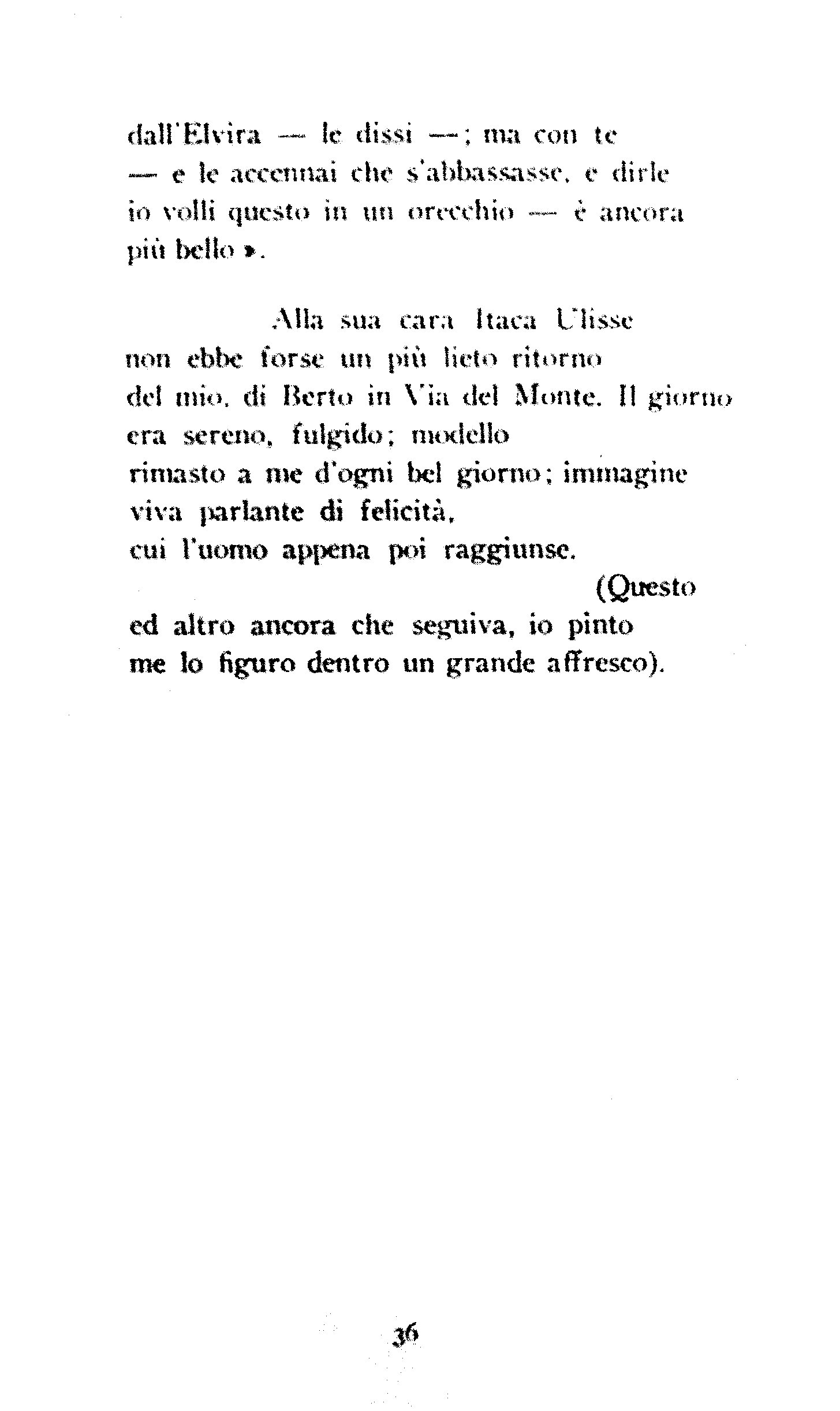 dall'Elvira — le dissi —; ma con te
— e le accennai che s'abbassasse, e dirle
io volli questo in un orecchio — è ancora
più bello ».

Alla sua cara Itaca Ulisse
non ebbe forse un più lieto ritorno
del mio, di Berto in Via del Monte. Il giorno
era sereno, fulgido; modello
rimasto a me d'ogni bel giorno; immagine
viva parlante di felicità,
cui l'uomo appena poi raggiunse.
(Questo
ed altro ancora che seguiva, io pinto
me lo figuro dentro un grande affresco).

36